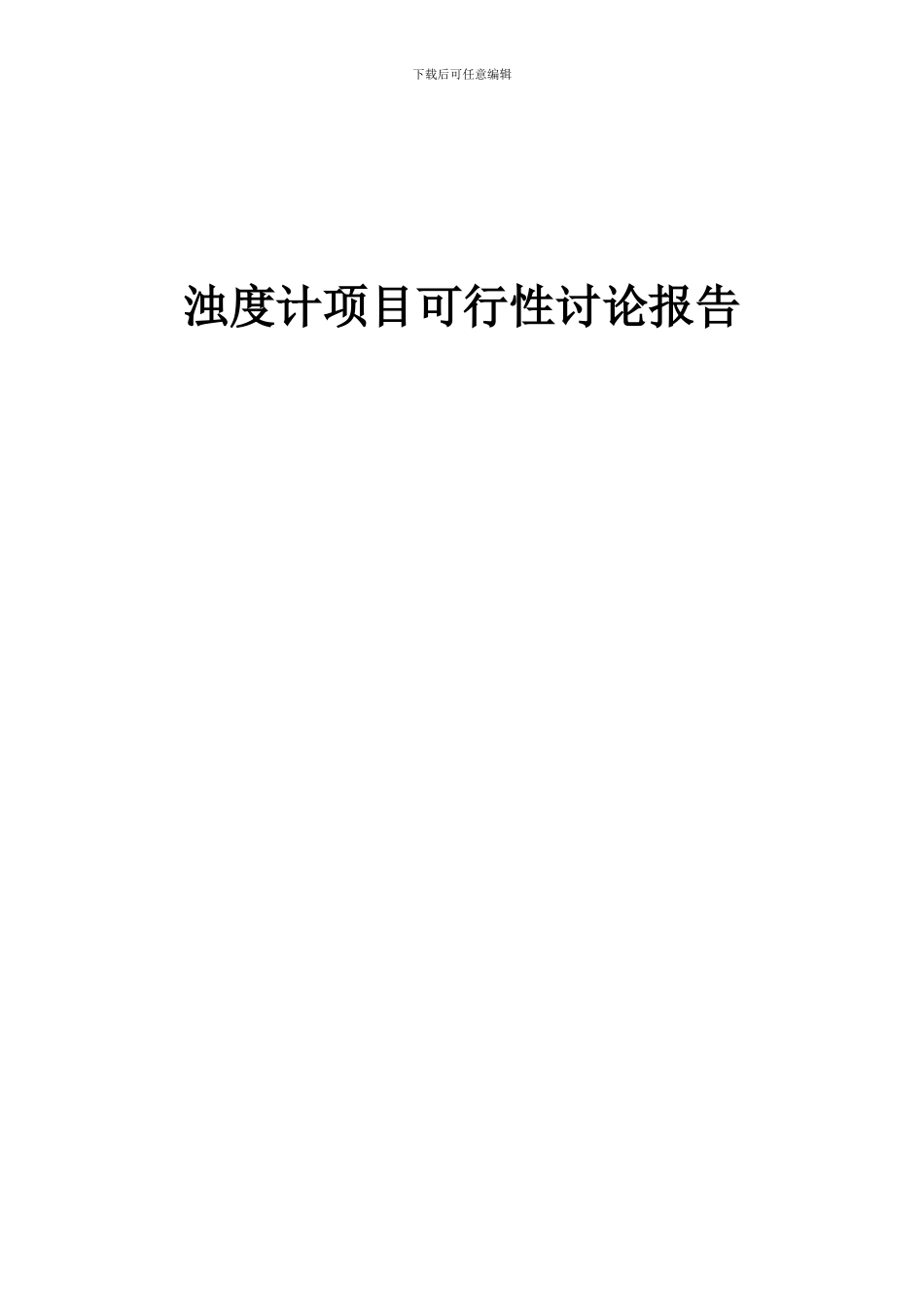 下载后可任意编辑

浊度计项目可行性讨论报告